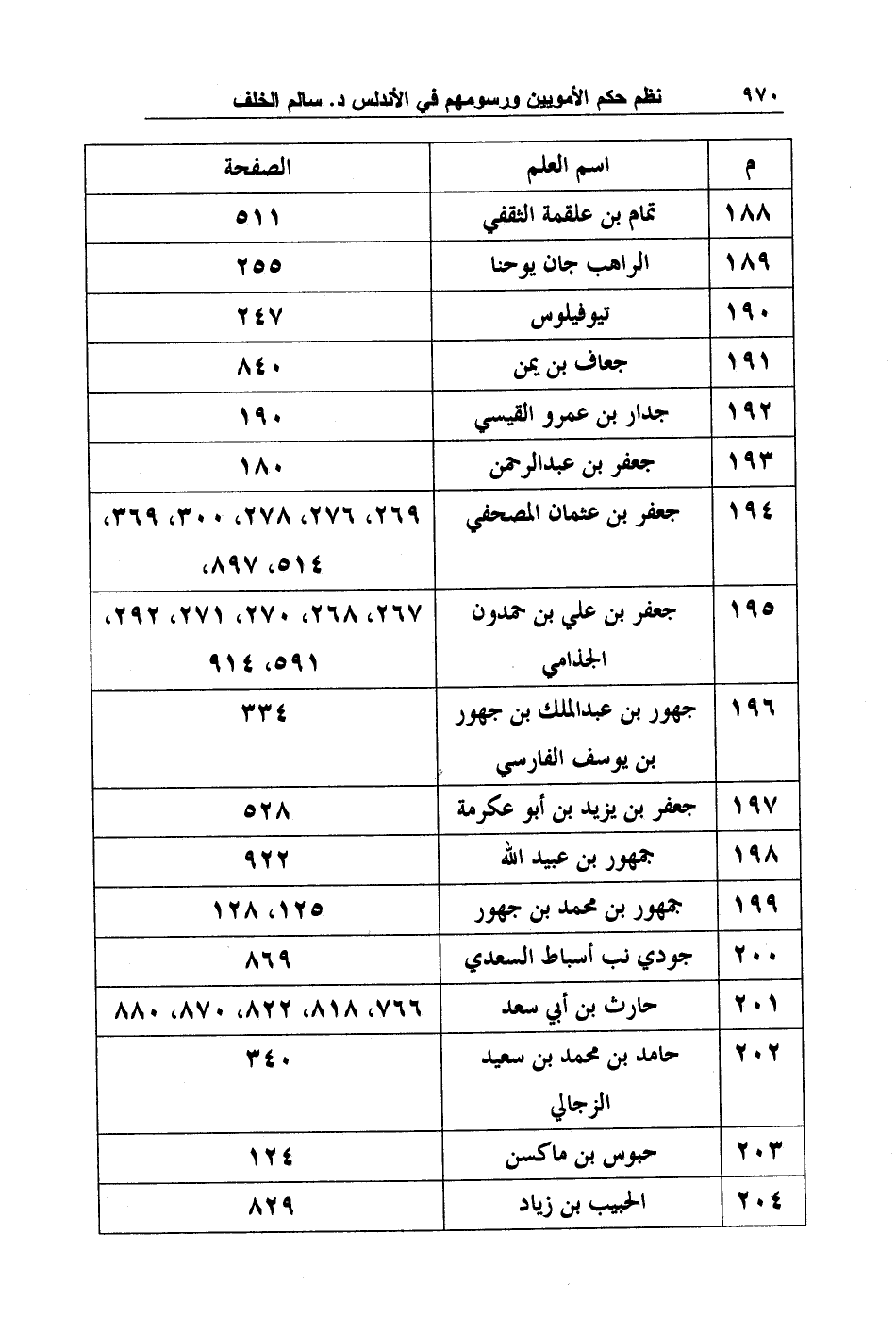 ٩٧٠ نظم حكم الأمويين ورسومهم في الأندلس د. سالم الخلف

| م | اسم العلم | الصفحة |
|---|---|---|
| ١٨٨ | تمام بن علقمة الثقفي | ٥١١ |
| ١٨٩ | الراهب جان يوحنا | ٢٥٥ |
| ١٩٠ | تيوفيلوس | ٢٤٧ |
| ١٩١ | جعاف بن يمن | ٨٤٠ |
| ١٩٢ | جدار بن عمرو القيسي | ١٩٠ |
| ١٩٣ | جعفر بن عبدالرحمن | ١٨٠ |
| ١٩٤ | جعفر بن عثمان المصحفي | ٢٦٩، ٢٧٦، ٢٧٨، ٣٠٠، ٣٦٩، ٥١٤، ٨٩٧، |
| ١٩٥ | جعفر بن علي بن حمدون الجذامي | ٢٦٧، ٢٦٨، ٢٧٠، ٢٧١، ٢٩٢، ٥٩١، ٩١٤ |
| ١٩٦ | جهور بن عبدالملك بن جهور بن يوسف الفارسي | ٣٣٤ |
| ١٩٧ | جعفر بن يزيد بن أبو عكرمة | ٥٢٨ |
| ١٩٨ | جهور بن عبيد الله | ٩٢٢ |
| ١٩٩ | جهور بن محمد بن جهور | ١٢٥، ١٢٨ |
| ٢٠٠ | جودي نب أسباط السعدي | ٨٦٩ |
| ٢٠١ | حارث بن أبي سعد | ٧٦٦، ٨١٨، ٨٢٢، ٨٧٠، ٨٨٠ |
| ٢٠٢ | حامد بن محمد بن سعيد الزجالي | ٣٤٠ |
| ٢٠٣ | حبوس بن ماكسن | ١٢٤ |
| ٢٠٤ | الحبيب بن زياد | ٨٢٩ |